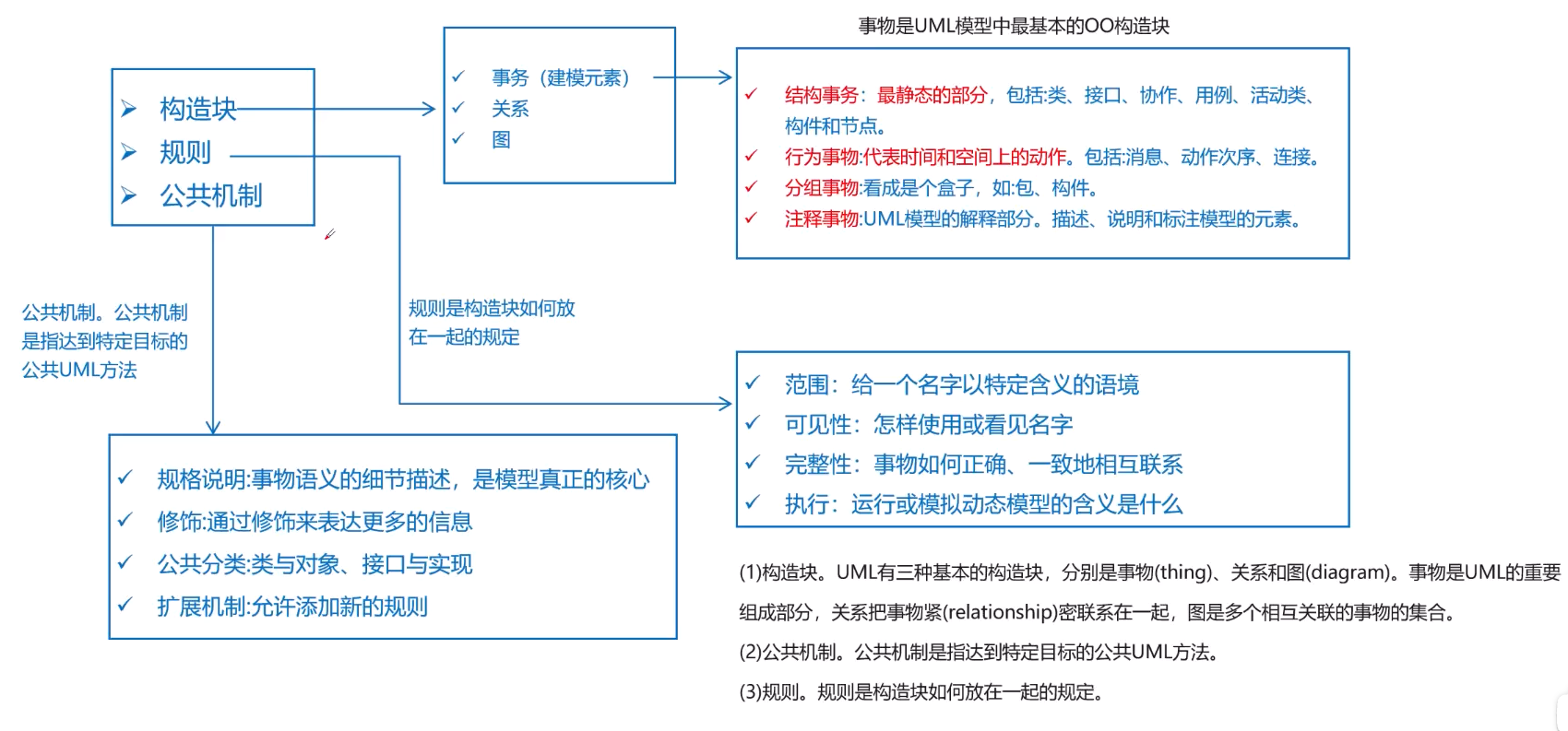 ➢ 构造块
➢ 规则
➢ 公共机制

✓ 事务（建模元素）
✓ 关系
✓ 图

事物是UML模型中最基本的OO构造块

✓ 结构事务：最静态的部分，包括:类、接口、协作、用例、活动类、构件和节点。
✓ 行为事物:代表时间和空间上的动作。包括:消息、动作次序、连接。
✓ 分组事物:看成是个盒子，如:包、构件。
✓ 注释事物:UML模型的解释部分。描述、说明和标注模型的元素。

公共机制。公共机制是指达到特定目标的公共UML方法

规则是构造块如何放在一起的规定

✓ 范围：给一个名字以特定含义的语境
✓ 可见性：怎样使用或看见名字
✓ 完整性：事物如何正确、一致地相互联系
✓ 执行：运行或模拟动态模型的含义是什么

✓ 规格说明:事物语义的细节描述，是模型真正的核心
✓ 修饰:通过修饰来表达更多的信息
✓ 公共分类:类与对象、接口与实现
✓ 扩展机制:允许添加新的规则

(1)构造块。UML有三种基本的构造块，分别是事物(thing)、关系和图(diagram)。事物是UML的重要组成部分，关系把事物紧(relationship)密联系在一起，图是多个相互关联的事物的集合。

(2)公共机制。公共机制是指达到特定目标的公共UML方法。

(3)规则。规则是构造块如何放在一起的规定。